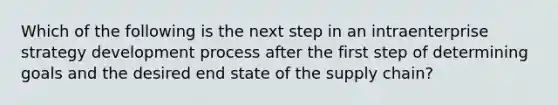 Which of the following is the next step in an intraenterprise strategy development process after the first step of determining goals and the desired end state of the supply chain?